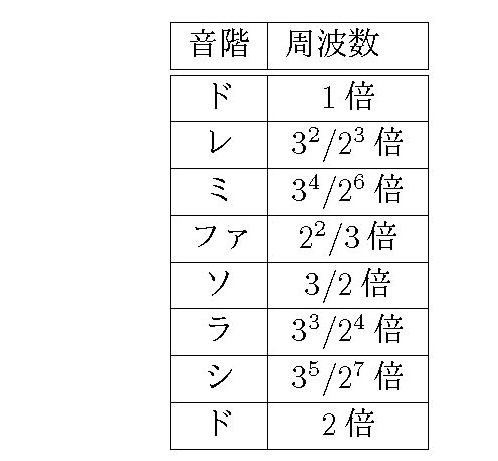 | 音階 | 周波数 |
|---|---|
| ド | 1倍 |
| レ | $3^2/2^3$倍 |
| ミ | $3^4/2^6$倍 |
| ファ | $2^2/3$倍 |
| ソ | $3/2$倍 |
| ラ | $3^3/2^4$倍 |
| シ | $3^5/2^7$倍 |
| ド | 2倍 |